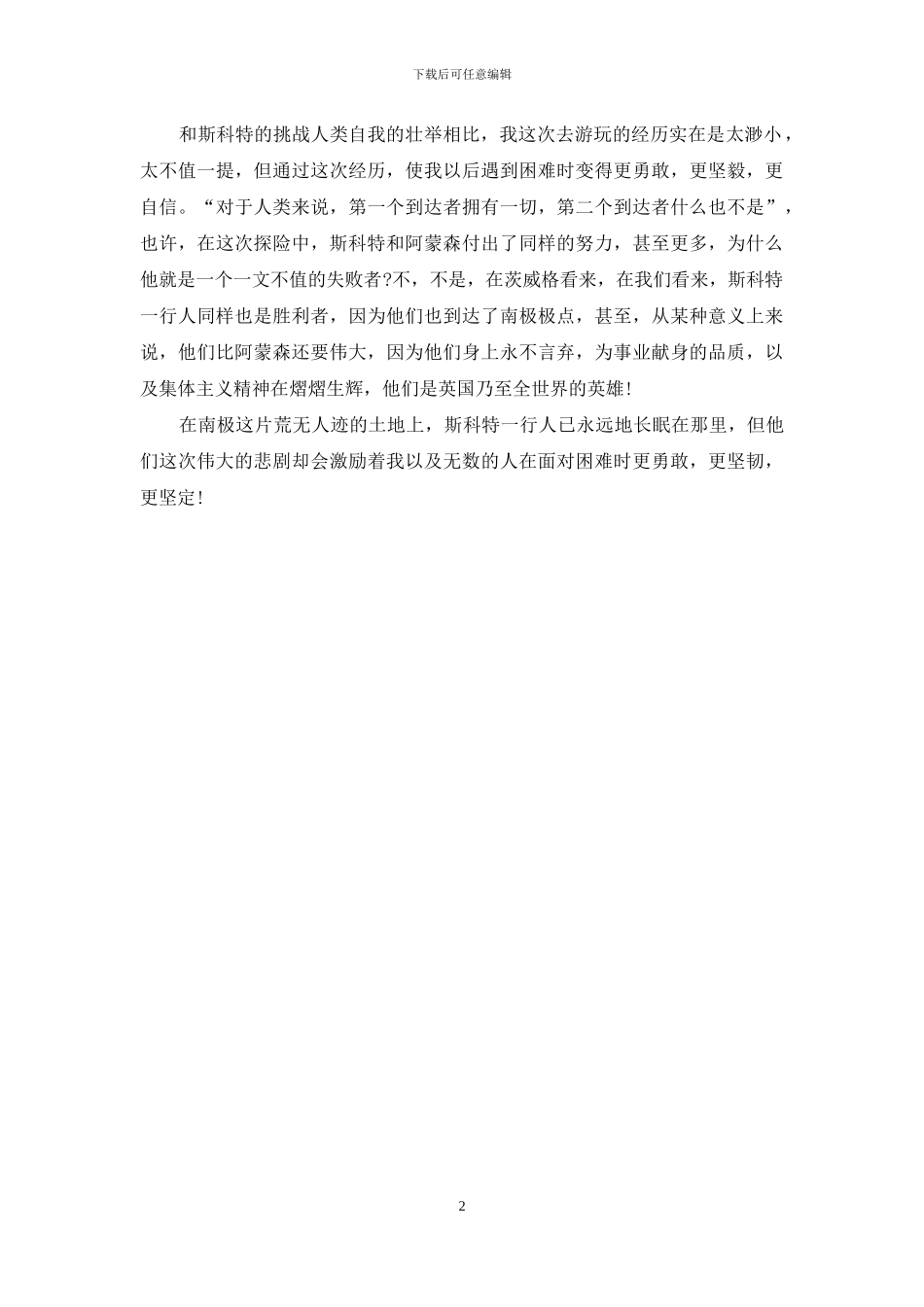 下载后可任意编辑

和斯科特的挑战人类自我的壮举相比，我这次去游玩的经历实在是太渺小，太不值一提，但通过这次经历，使我以后遇到困难时变得更勇敢，更坚毅，更自信。“对于人类来说，第一个到达者拥有一切，第二个到达者什么也不是”，也许，在这次探险中，斯科特和阿蒙森付出了同样的努力，甚至更多，为什么他就是一个一文不值的失败者?不，不是，在茨威格看来，在我们看来，斯科特一行人同样也是胜利者，因为他们也到达了南极极点，甚至，从某种意义上来说，他们比阿蒙森还要伟大，因为他们身上永不言弃，为事业献身的品质，以及集体主义精神在熠熠生辉，他们是英国乃至全世界的英雄!

在南极这片荒无人迹的土地上，斯科特一行人已永远地长眠在那里，但他们这次伟大的悲剧却会激励着我以及无数的人在面对困难时更勇敢，更坚韧，更坚定!

2